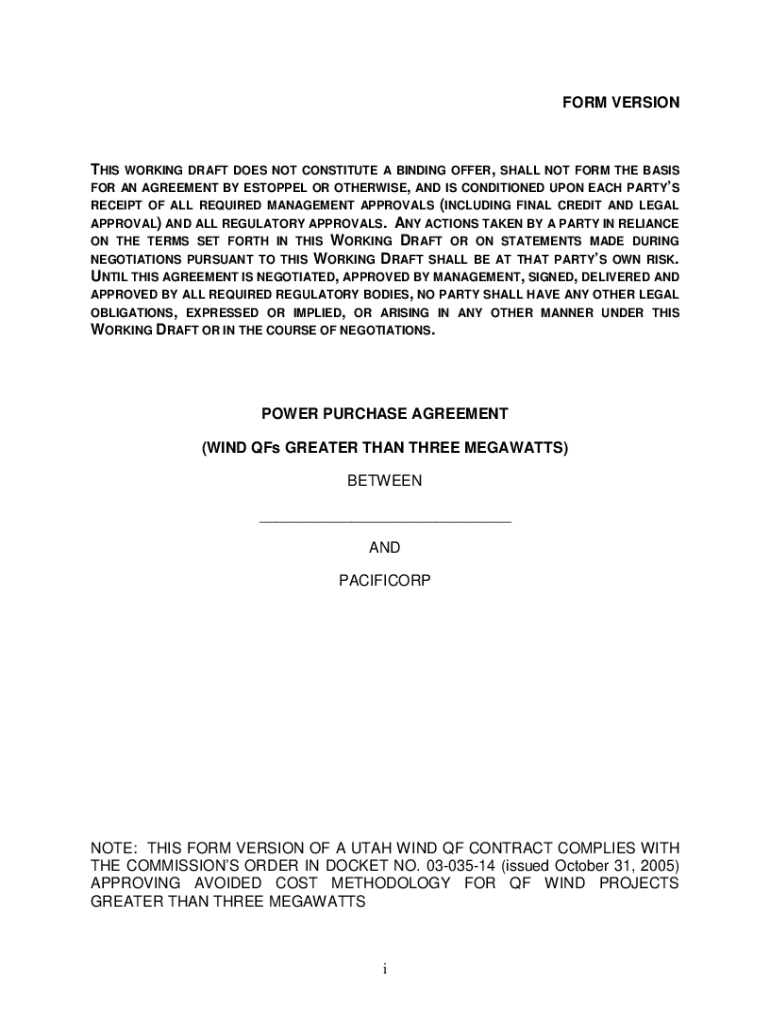 FORM VERSION

THIS WORKING DRAFT DOES NOT CONSTITUTE A BINDING OFFER, SHALL NOT FORM THE BASIS FOR AN AGREEMENT BY ESTOPPEL OR OTHERWISE, AND IS CONDITIONED UPON EACH PARTY'S RECEIPT OF ALL REQUIRED MANAGEMENT APPROVALS (INCLUDING FINAL CREDIT AND LEGAL APPROVAL) AND ALL REGULATORY APPROVALS. ANY ACTIONS TAKEN BY A PARTY IN RELIANCE ON THE TERMS SET FORTH IN THIS WORKING DRAFT OR ON STATEMENTS MADE DURING NEGOTIATIONS PURSUANT TO THIS WORKING DRAFT SHALL BE AT THAT PARTY'S OWN RISK. UNTIL THIS AGREEMENT IS NEGOTIATED, APPROVED BY MANAGEMENT, SIGNED, DELIVERED AND APPROVED BY ALL REQUIRED REGULATORY BODIES, NO PARTY SHALL HAVE ANY OTHER LEGAL OBLIGATIONS, EXPRESSED OR IMPLIED, OR ARISING IN ANY OTHER MANNER UNDER THIS WORKING DRAFT OR IN THE COURSE OF NEGOTIATIONS.

POWER PURCHASE AGREEMENT

(WIND QFs GREATER THAN THREE MEGAWATTS)

BETWEEN

______________________________

AND

PACIFICORP

NOTE: THIS FORM VERSION OF A UTAH WIND QF CONTRACT COMPLIES WITH THE COMMISSION'S ORDER IN DOCKET NO. 03-035-14 (issued October 31, 2005) APPROVING AVOIDED COST METHODOLOGY FOR QF WIND PROJECTS GREATER THAN THREE MEGAWATTS

i